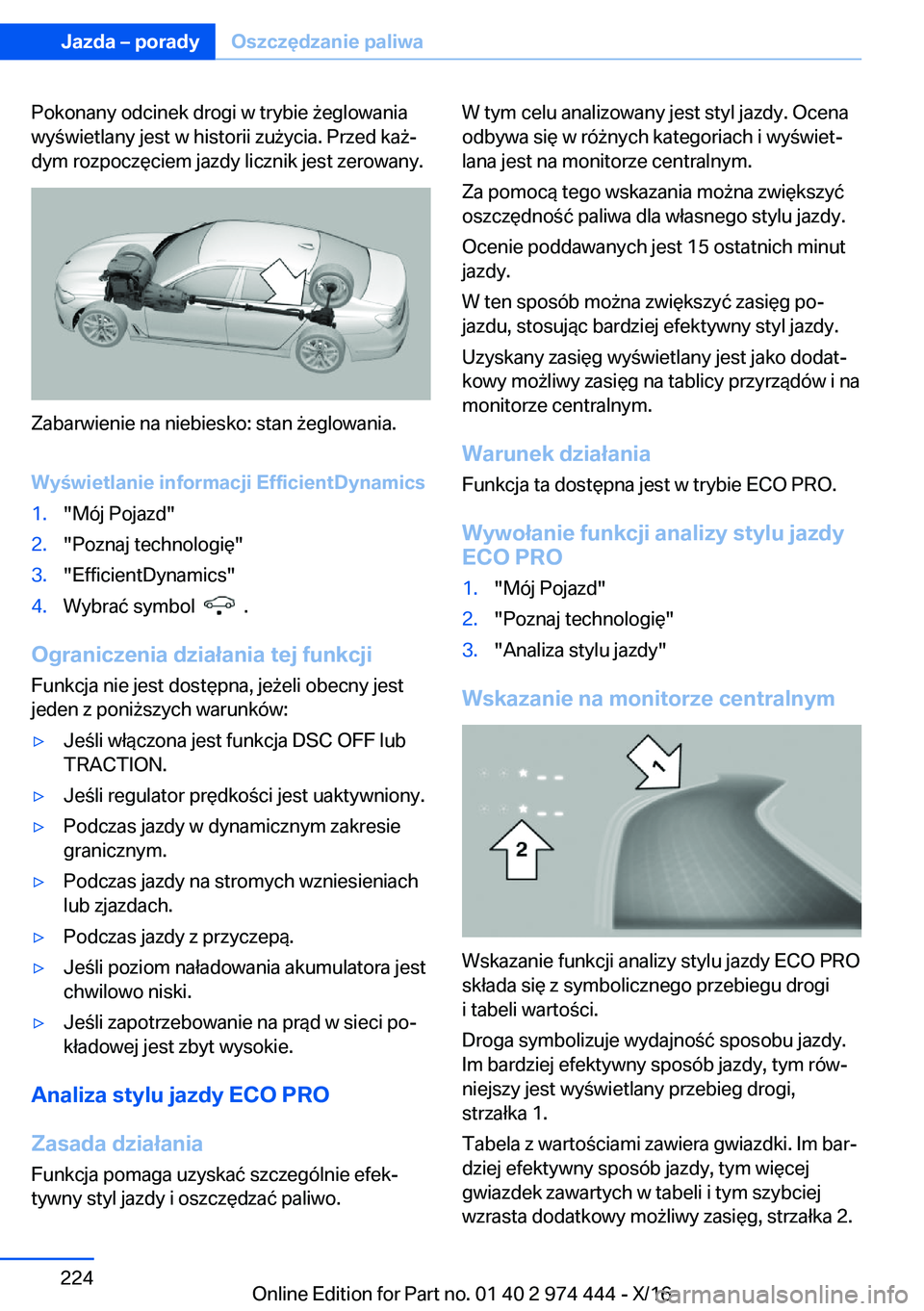 Jazda – porady Oszczędzanie paliwa

Pokonany odcinek drogi w trybie żeglowania wyświetlany jest w historii zużycia. Przed każdym rozpoczęciem jazdy licznik jest zerowany.

Zabarwienie na niebiesko: stan żeglowania.

Wyświetlanie informacji EfficientDynamics

1. "Mój Pojazd"
2. "Poznaj technologię"
3. "EfficientDynamics"
4. Wybrać symbol .

Ograniczenia działania tej funkcji

Funkcja nie jest dostępna, jeżeli obecny jest jeden z poniższych warunków:

▷ Jeśli włączona jest funkcja DSC OFF lub TRACTION.
▷ Jeśli regulator prędkości jest uaktywniony.
▷ Podczas jazdy w dynamicznym zakresie granicznym.
▷ Podczas jazdy na stromych wzniesieniach lub zjazdach.
▷ Podczas jazdy z przyczepą.
▷ Jeśli poziom naładowania akumulatora jest chwilowo niski.
▷ Jeśli zapotrzebowanie na prąd w sieci pokładowej jest zbyt wysokie.

Analiza stylu jazdy ECO PRO

Zasada działania

Funkcja pomaga uzyskać szczególnie efektywny styl jazdy i oszczędzać paliwo.

W tym celu analizowany jest styl jazdy. Ocena odbywa się w różnych kategoriach i wyświetlana jest na monitorze centralnym.

Za pomocą tego wskazania można zwiększyć oszczędność paliwa dla własnego stylu jazdy.

Ocenie poddawanych jest 15 ostatnich minut jazdy.

W ten sposób można zwiększyć zasięg pojazdu, stosując bardziej efektywny styl jazdy.

Uzyskany zasięg wyświetlany jest jako dodatkowy możliwy zasięg na tablicy przyrządów i na monitorze centralnym.

Warunek działania

Funkcja ta dostępna jest w trybie ECO PRO.

Wywołanie funkcji analizy stylu jazdy ECO PRO

1. "Mój Pojazd"
2. "Poznaj technologię"
3. "Analiza stylu jazdy"

Wskazanie na monitorze centralnym

1

2

Wskazanie funkcji analizy stylu jazdy ECO PRO składa się z symbolicznego przebiegu drogi i tabeli wartości.

Droga symbolizuje wydajność sposobu jazdy. Im bardziej efektywny sposób jazdy, tym równiejszy jest wyświetlany przebieg drogi, strzałka 1.

Tabela z wartościami zawiera gwiazdki. Im bardziej efektywny sposób jazdy, tym więcej gwiazdek zawartych w tabeli i tym szybciej wzrasta dodatkowy możliwy zasięg, strzałka 2.

224

Online Edition for Part no. 01 40 2 974 444 - X/16
carmanualsonline.info